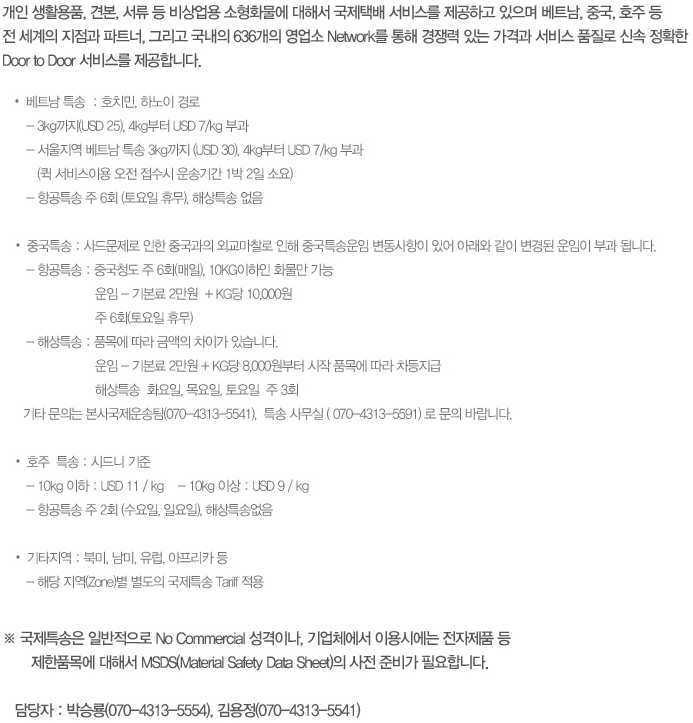 개인 생활용품, 견본, 서류 등 비상업용 소형화물에 대해서 국제택배 서비스를 제공하고 있으며 베트남, 중국, 호주 등 전 세계의 지점과 파트너, 그리고 국내의 636개의 영업소 Network를 통해 경쟁력 있는 가격과 서비스 품질로 신속 정확한 Door to Door 서비스를 제공합니다.

• 베트남 특송 : 호치민, 하노이 경로
- 3kg까지(USD 25), 4kg부터 USD 7/kg 부과
- 서울지역 베트남 특송 3kg까지 (USD 30), 4kg부터 USD 7/kg 부과
(퀵 서비스이용 오전 접수시 운송기간 1박 2일 소요)
- 항공특송 주 6회 (토요일 휴무), 해상특송 없음

• 중국특송 : 사드문제로 인한 중국과의 외교마찰로 인해 중국특송운임 변동사항이 있어 아래와 같이 변경된 운임이 부과 됩니다.
- 항공특송 : 중국청도 주 6회(매일), 10KG이하인 화물만 가능
운임 - 기본료 2만원 + KG당 10,000원
주 6회(토요일 휴무)
- 해상특송 : 품목에 따라 금액의 차이가 있습니다.
운임 - 기본료 2만원 + KG당 8,000원부터 시작 품목에 따라 차등지급
해상특송 화요일, 목요일, 토요일 주 3회
기타 문의는 본사국제운송팀(070-4313-5541), 특송 사무실 ( 070-4313-5591) 로 문의 바랍니다.

• 호주 특송 : 시드니 기준
- 10kg 이하 : USD 11 / kg - 10kg 이상 : USD 9 / kg
- 항공특송 주 2회 (수요일, 일요일), 해상특송없음

• 기타지역 : 북미, 남미, 유럽, 아프리카 등
- 해당 지역(Zone)별 별도의 국제특송 Tariff 적용

※ 국제특송은 일반적으로 No Commercial 성격이나, 기업체에서 이용시에는 전자제품 등 제한품목에 대해서 MSDS(Material Safety Data Sheet)의 사전 준비가 필요합니다.

담당자 : 박승룡(070-4313-5554), 김용정(070-4313-5541)